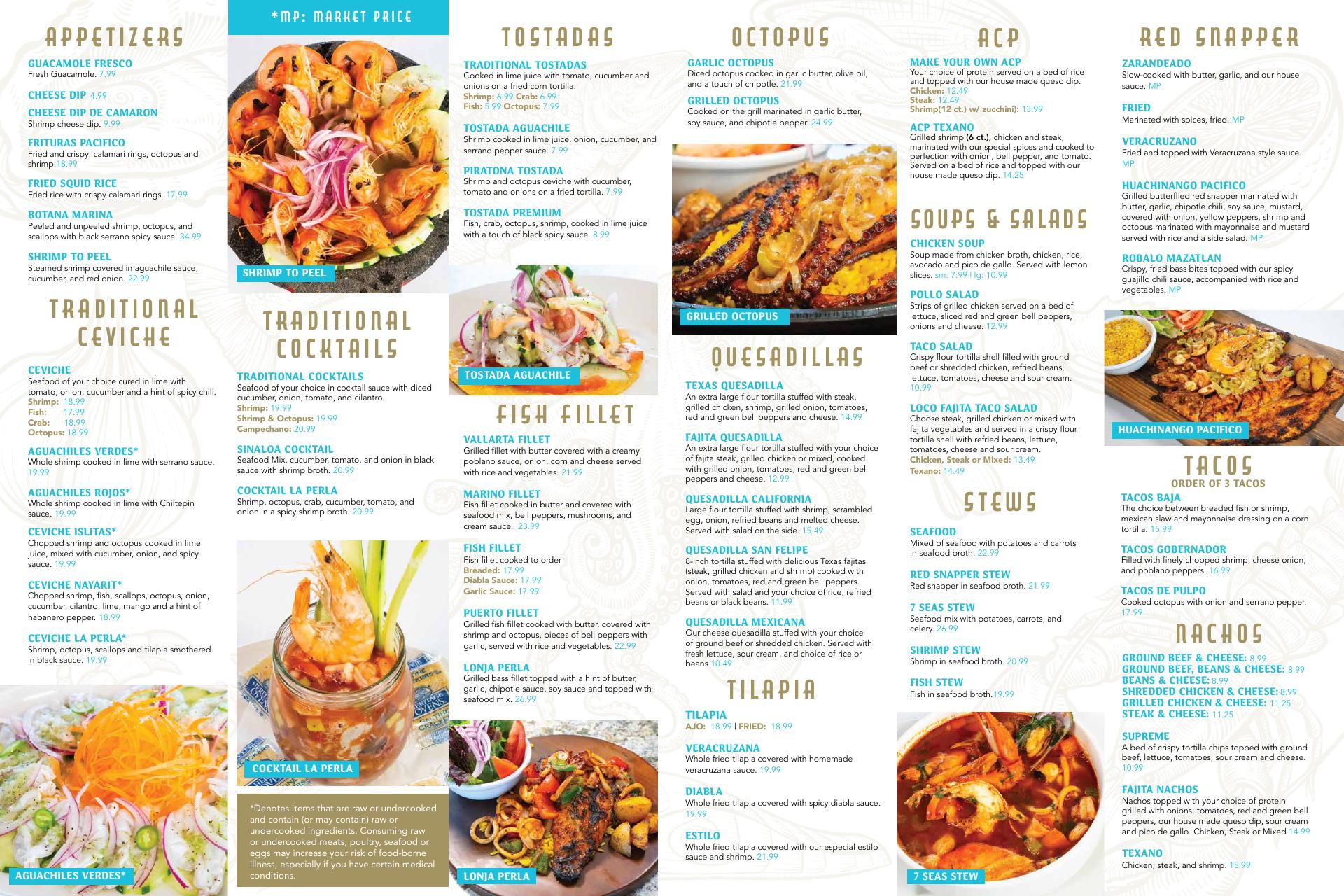 APPETIZERS

GUACAMOLE FRESCO
Fresh Guacamole. 7.99

CHEESE DIP 4.99

CHEESE DIP DE CAMARON
Shrimp cheese dip. 9.99

FRITURAS PACIFICO
Fried and crispy: calamari rings, octopus and shrimp.18.99

FRIED SQUID RICE
Fried rice with crispy calamari rings. 17.99

BOTANA MARINA
Peeled and unpeeled shrimp, octopus, and scallops with black serrano spicy sauce. 34.99

SHRIMP TO PEEL
Steamed shrimp covered in aguachile sauce, cucumber, and red onion. 22.99

TRADITIONAL CEVICHE

CEVICHE
Seafood of your choice cured in lime with tomato, onion, cucumber and a hint of spicy chili.
Shrimp: 18.99
Fish: 17.99
Crab: 18.99
Octopus: 18.99

AGUACHILES VERDES*
Whole shrimp cooked in lime with serrano sauce. 19.99

AGUACHILES ROJOS*
Whole shrimp cooked in lime with Chiltepin sauce. 19.99

CEVICHE ISLITAS*
Chopped shrimp and octopus cooked in lime juice, mixed with cucumber, onion, and spicy sauce. 19.99

CEVICHE NAYARIT*
Chopped shrimp, fish, scallops, octopus, onion, cucumber, cilantro, lime, mango and a hint of habanero pepper. 18.99

CEVICHE LA PERLA*
Shrimp, octopus, scallops and tilapia smothered in black sauce. 19.99

AGUACHILES VERDES*

*MP: MARKET PRICE

SHRIMP TO PEEL

TRADITIONAL COCKTAILS

TRADITIONAL COCKTAILS
Seafood of your choice in cocktail sauce with diced cucumber, onion, tomato, and cilantro.
Shrimp: 19.99
Shrimp & Octopus: 19.99
Campechano: 20.99

SINALOA COCKTAIL
Seafood Mix, cucumber, tomato, and onion in black sauce with shrimp broth. 20.99

COCKTAIL LA PERLA
Shrimp, octopus, crab, cucumber, tomato, and onion in a spicy shrimp broth. 20.99

COCKTAIL LA PERLA

*Denotes items that are raw or undercooked and contain (or may contain) raw or undercooked ingredients. Consuming raw or undercooked meats, poultry, seafood or eggs may increase your risk of food-borne illness, especially if you have certain medical conditions.

TOSTADAS

TRADITIONAL TOSTADAS
Cooked in lime juice with tomato, cucumber and onions on a fried corn tortilla:
Shrimp: 6.99 Crab: 6.99
Fish: 5.99 Octopus: 7.99

TOSTADA AGUACHILE
Shrimp cooked in lime juice, onion, cucumber, and serrano pepper sauce. 7.99

PIRATONA TOSTADA
Shrimp and octopus ceviche with cucumber, tomato and onions on a fried tortilla. 7.99

TOSTADA PREMIUM
Fish, crab, octopus, shrimp, cooked in lime juice with a touch of black spicy sauce. 8.99

TOSTADA AGUACHILE

FISH FILLET

VALLARTA FILLET
Grilled fillet with butter covered with a creamy poblano sauce, onion, corn and cheese served with rice and vegetables. 21.99

MARINO FILLET
Fish fillet cooked in butter and covered with seafood mix, bell peppers, mushrooms, and cream sauce. 23.99

FISH FILLET
Fish fillet cooked to order
Breaded: 17.99
Diabla Sauce: 17.99
Garlic Sauce: 17.99

PUERTO FILLET
Grilled fish fillet cooked with butter, covered with shrimp and octopus, pieces of bell peppers with garlic, served with rice and vegetables. 22.99

LONJA PERLA
Grilled bass fillet topped with a hint of butter, garlic, chipotle sauce, soy sauce and topped with seafood mix. 26.99

LONJA PERLA

OCTOPUS

GARLIC OCTOPUS
Diced octopus cooked in garlic butter, olive oil, and a touch of chipotle. 21.99

GRILLED OCTOPUS
Cooked on the grill marinated in garlic butter, soy sauce, and chipotle pepper. 24.99

GRILLED OCTOPUS

QUESADILLAS

TEXAS QUESADILLA
An extra large flour tortilla stuffed with steak, grilled chicken, shrimp, grilled onion, tomatoes, red and green bell peppers and cheese. 14.99

FAJITA QUESADILLA
An extra large flour tortilla stuffed with your choice of fajita steak, grilled chicken or mixed, cooked with grilled onion, tomatoes, red and green bell peppers and cheese. 12.99

QUESADILLA CALIFORNIA
Large flour tortilla stuffed with shrimp, scrambled egg, onion, refried beans and melted cheese. Served with salad on the side. 15.49

QUESADILLA SAN FELIPE
8-inch tortilla stuffed with delicious Texas fajitas (steak, grilled chicken and shrimp) cooked with onion, tomatoes, red and green bell peppers. Served with salad and your choice of rice, refried beans or black beans. 11.99

QUESADILLA MEXICANA
Our cheese quesadilla stuffed with your choice of ground beef or shredded chicken. Served with fresh lettuce, sour cream, and choice of rice or beans 10.49

TILAPIA

TILAPIA
AJO: 18.99 | FRIED: 18.99

VERACRUZANA
Whole fried tilapia covered with homemade veracruzana sauce. 19.99

DIABLA
Whole fried tilapia covered with spicy diabla sauce. 19.99

ESTILO
Whole fried tilapia covered with our especial estilo sauce and shrimp. 21.99

ACP

MAKE YOUR OWN ACP
Your choice of protein served on a bed of rice and topped with our house made queso dip.
Chicken: 12.49
Steak: 12.49
Shrimp(12 ct.) w/ zucchini): 13.99

ACP TEXANO
Grilled shrimp (6 ct.), chicken and steak, marinated with our special spices and cooked to perfection with onion, bell pepper, and tomato. Served on a bed of rice and topped with our house made queso dip. 14.25

SOUPS & SALADS

CHICKEN SOUP
Soup made from chicken broth, chicken, rice, avocado and pico de gallo. Served with lemon slices. sm: 7.99 | lg: 10.99

POLLO SALAD
Strips of grilled chicken served on a bed of lettuce, sliced red and green bell peppers, onions and cheese. 12.99

TACO SALAD
Crispy flour tortilla shell filled with ground beef or shredded chicken, refried beans, lettuce, tomatoes, cheese and sour cream. 10.99

LOCO FAJITA TACO SALAD
Choose steak, grilled chicken or mixed with fajita vegetables and served in a crispy flour tortilla shell with refried beans, lettuce, tomatoes, cheese and sour cream.
Chicken, Steak or Mixed: 13.49
Texano: 14.49

STEWS

SEAFOOD
Mixed of seafood with potatoes and carrots in seafood broth. 22.99

RED SNAPPER STEW
Red snapper in seafood broth. 21.99

7 SEAS STEW
Seafood mix with potatoes, carrots, and celery. 26.99

SHRIMP STEW
Shrimp in seafood broth. 20.99

FISH STEW
Fish in seafood broth.19.99

7 SEAS STEW

RED SNAPPER

ZARANDEADO
Slow-cooked with butter, garlic, and our house sauce. MP

FRIED
Marinated with spices, fried. MP

VERACRUZANO
Fried and topped with Veracruzana style sauce. MP

HUACHINANGO PACIFICO
Grilled butterflied red snapper marinated with butter, garlic, chipotle chili, soy sauce, mustard, covered with onion, yellow peppers, shrimp and octopus marinated with mayonnaise and mustard served with rice and a side salad. MP

ROBALO MAZATLAN
Crispy, fried bass bites topped with our spicy guajillo chili sauce, accompanied with rice and vegetables. MP

HUACHINANGO PACIFICO

TACOS
ORDER OF 3 TACOS

TACOS BAJA
The choice between breaded fish or shrimp, mexican slaw and mayonnaise dressing on a corn tortilla. 15.99

TACOS GOBERNADOR
Filled with finely chopped shrimp, cheese onion, and poblano peppers. 16.99

TACOS DE PULPO
Cooked octopus with onion and serrano pepper. 17.99

NACHOS

GROUND BEEF & CHEESE: 8.99
GROUND BEEF, BEANS & CHEESE: 8.99
BEANS & CHEESE: 8.99
SHREDDED CHICKEN & CHEESE: 8.99
GRILLED CHICKEN & CHEESE: 11.25
STEAK & CHEESE: 11.25

SUPREME
A bed of crispy tortilla chips topped with ground beef, lettuce, tomatoes, sour cream and cheese. 10.99

FAJITA NACHOS
Nachos topped with your choice of protein grilled with onions, tomatoes, red and green bell peppers, our house made queso dip, sour cream and pico de gallo. Chicken, Steak or Mixed 14.99

TEXANO
Chicken, steak, and shrimp. 15.99